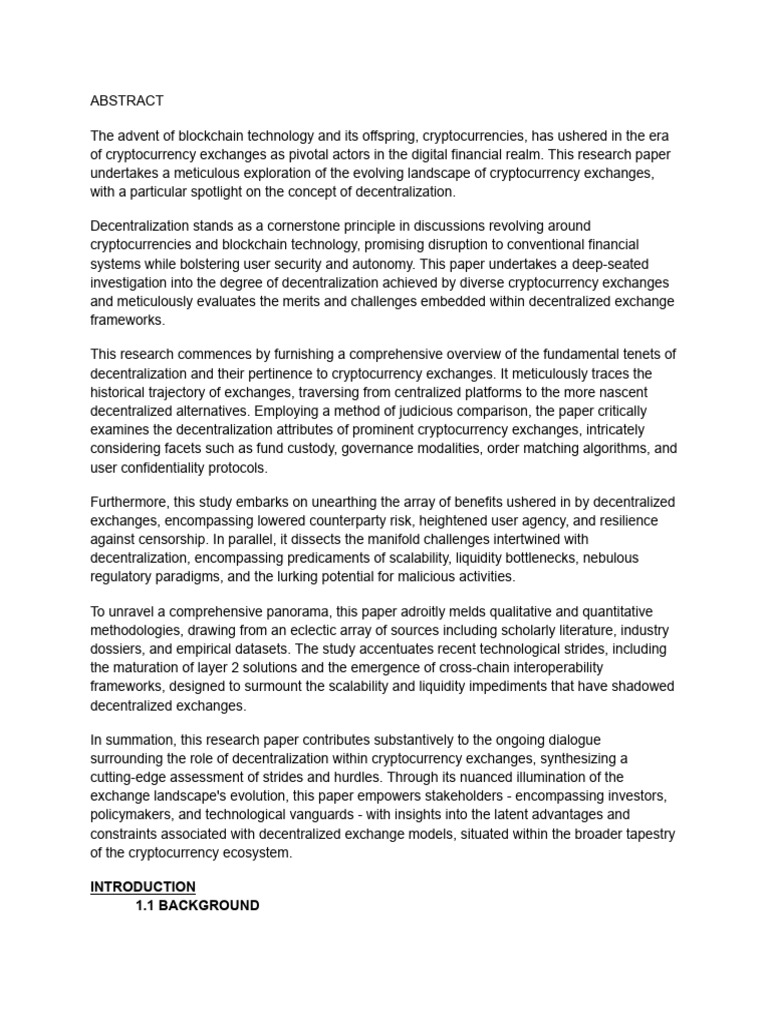 ABSTRACT

The advent of blockchain technology and its offspring, cryptocurrencies, has ushered in the era of cryptocurrency exchanges as pivotal actors in the digital financial realm. This research paper undertakes a meticulous exploration of the evolving landscape of cryptocurrency exchanges, with a particular spotlight on the concept of decentralization.

Decentralization stands as a cornerstone principle in discussions revolving around cryptocurrencies and blockchain technology, promising disruption to conventional financial systems while bolstering user security and autonomy. This paper undertakes a deep-seated investigation into the degree of decentralization achieved by diverse cryptocurrency exchanges and meticulously evaluates the merits and challenges embedded within decentralized exchange frameworks.

This research commences by furnishing a comprehensive overview of the fundamental tenets of decentralization and their pertinence to cryptocurrency exchanges. It meticulously traces the historical trajectory of exchanges, traversing from centralized platforms to the more nascent decentralized alternatives. Employing a method of judicious comparison, the paper critically examines the decentralization attributes of prominent cryptocurrency exchanges, intricately considering facets such as fund custody, governance modalities, order matching algorithms, and user confidentiality protocols.

Furthermore, this study embarks on unearthing the array of benefits ushered in by decentralized exchanges, encompassing lowered counterparty risk, heightened user agency, and resilience against censorship. In parallel, it dissects the manifold challenges intertwined with decentralization, encompassing predicaments of scalability, liquidity bottlenecks, nebulous regulatory paradigms, and the lurking potential for malicious activities.

To unravel a comprehensive panorama, this paper adroitly melds qualitative and quantitative methodologies, drawing from an eclectic array of sources including scholarly literature, industry dossiers, and empirical datasets. The study accentuates recent technological strides, including the maturation of layer 2 solutions and the emergence of cross-chain interoperability frameworks, designed to surmount the scalability and liquidity impediments that have shadowed decentralized exchanges.

In summation, this research paper contributes substantively to the ongoing dialogue surrounding the role of decentralization within cryptocurrency exchanges, synthesizing a cutting-edge assessment of strides and hurdles. Through its nuanced illumination of the exchange landscape's evolution, this paper empowers stakeholders - encompassing investors, policymakers, and technological vanguards - with insights into the latent advantages and constraints associated with decentralized exchange models, situated within the broader tapestry of the cryptocurrency ecosystem.

INTRODUCTION
1.1 BACKGROUND